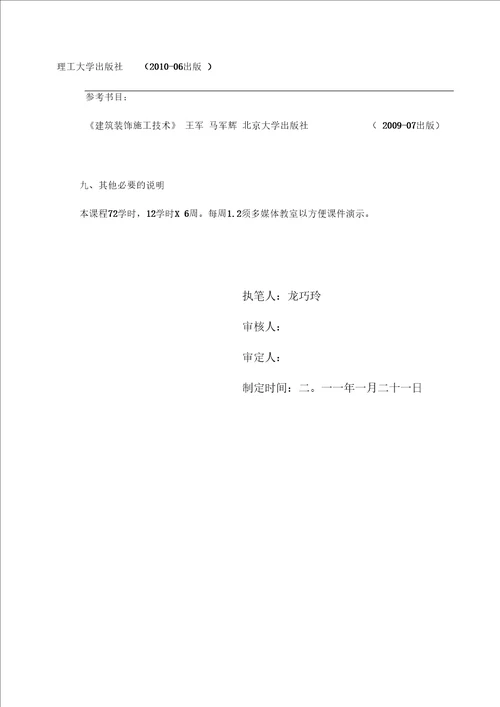 理工大学出版社　（2010-06出版 ）

参考书目：

《建筑装饰施工技术》 王军 马军辉 北京大学出版社　（ 2009-07出版）

九、其他必要的说明

本课程72学时，12学时X 6周。每周1.2须多媒体教室以方便课件演示。

执笔人：龙巧玲

审核人：

审定人：

制定时间：二。一一年一月二十一日